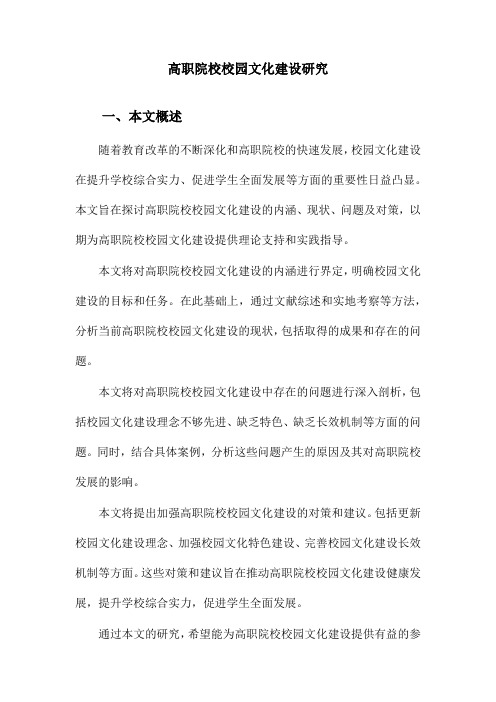 高职院校校园文化建设研究

一、本文概述

随着教育改革的不断深化和高职院校的快速发展，校园文化建设在提升学校综合实力、促进学生全面发展等方面的重要性日益凸显。本文旨在探讨高职院校校园文化建设的内涵、现状、问题及对策，以期为高职院校校园文化建设提供理论支持和实践指导。

本文将对高职院校校园文化建设的内涵进行界定，明确校园文化建设的目标和任务。在此基础上，通过文献综述和实地考察等方法，分析当前高职院校校园文化建设的现状，包括取得的成果和存在的问题。

本文将对高职院校校园文化建设中存在的问题进行深入剖析，包括校园文化建设理念不够先进、缺乏特色、缺乏长效机制等方面的问题。同时，结合具体案例，分析这些问题产生的原因及其对高职院校发展的影响。

本文将提出加强高职院校校园文化建设的对策和建议。包括更新校园文化建设理念、加强校园文化特色建设、完善校园文化建设长效机制等方面。这些对策和建议旨在推动高职院校校园文化建设健康发展，提升学校综合实力，促进学生全面发展。

通过本文的研究，希望能为高职院校校园文化建设提供有益的参